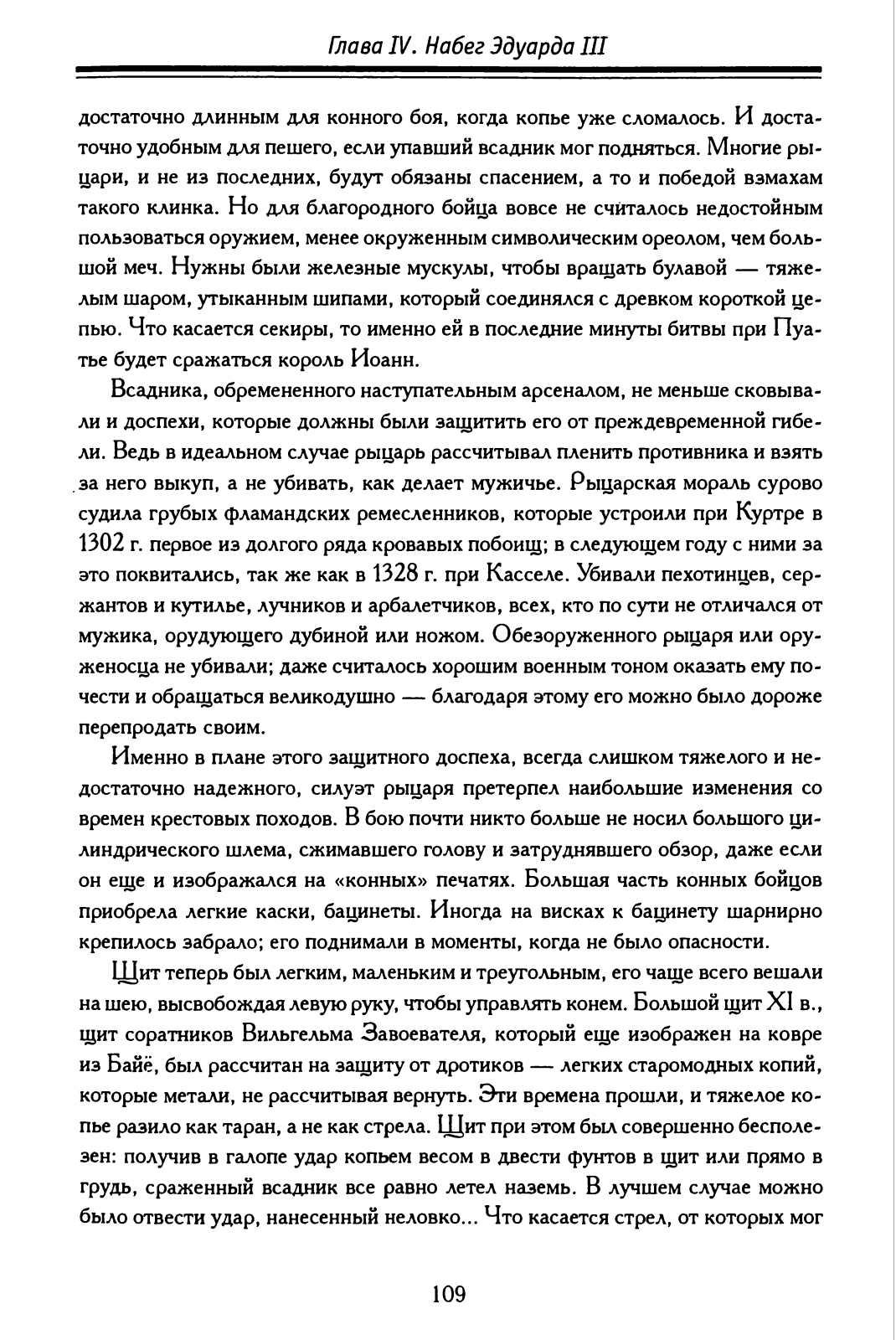 Глава IV. Набег Эдуарда III

достаточно длинным для конного боя, когда копье уже сломалось. И достаточно удобным для пешего, если упавший всадник мог подняться. Многие рыцари, и не из последних, будут обязаны спасением, а то и победой взмахам такого клинка. Но для благородного бойца вовсе не считалось недостойным пользоваться оружием, менее окруженным символическим ореолом, чем большой меч. Нужны были железные мускулы, чтобы вращать булавой — тяжелым шаром, утыканным шипами, который соединялся с древком короткой цепью. Что касается секиры, то именно ей в последние минуты битвы при Пуатье будет сражаться король Иоанн.

Всадника, обремененного наступательным арсеналом, не меньше сковывали и доспехи, которые должны были защитить его от преждевременной гибели. Ведь в идеальном случае рыцарь рассчитывал пленить противника и взять за него выкуп, а не убивать, как делает мужичье. Рыцарская мораль сурово судила грубых фламандских ремесленников, которые устроили при Куртре в 1302 г. первое из долгого ряда кровавых побоищ; в следующем году с ними за это поквитались, так же как в 1328 г. при Касселе. Убивали пехотинцев, сержантов и кутилье, лучников и арбалетчиков, всех, кто по сути не отличался от мужика, орудующего дубиной или ножом. Обезоруженного рыцаря или оруженосца не убивали; даже считалось хорошим военным тоном оказать ему почести и обращаться великодушно — благодаря этому его можно было дороже перепродать своим.

Именно в плане этого защитного доспеха, всегда слишком тяжелого и недостаточно надежного, силуэт рыцаря претерпел наибольшие изменения со времен крестовых походов. В бою почти никто больше не носил большого цилиндрического шлема, сжимавшего голову и затруднявшего обзор, даже если он еще и изображался на «конных» печатях. Большая часть конных бойцов приобрела легкие каски, бацинеты. Иногда на висках к бацинету шарнирно крепилось забрало; его поднимали в моменты, когда не было опасности.

Щит теперь был легким, маленьким и треугольным, его чаще всего вешали на шею, высвобождая левую руку, чтобы управлять конем. Большой щит XI в., щит соратников Вильгельма Завоевателя, который еще изображен на ковре из Байё, был рассчитан на защиту от дротиков — легких старомодных копий, которые метали, не рассчитывая вернуть. Эти времена прошли, и тяжелое копье разило как таран, а не как стрела. Щит при этом был совершенно бесполезен: получив в галопе удар копьем весом в двести фунтов в щит или прямо в грудь, сраженный всадник все равно летел наземь. В лучшем случае можно было отвести удар, нанесенный неловко... Что касается стрел, от которых мог

109